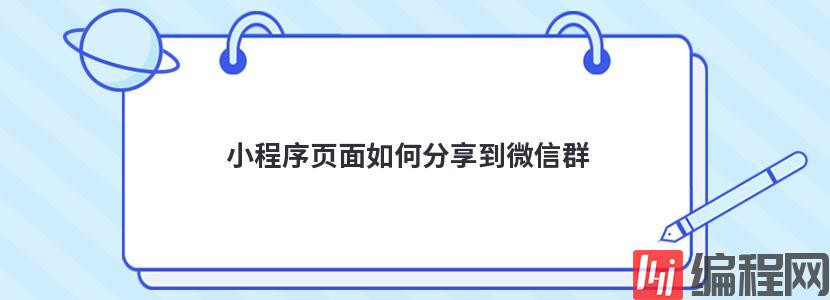 小程序页面如何分享到微信群

编程网